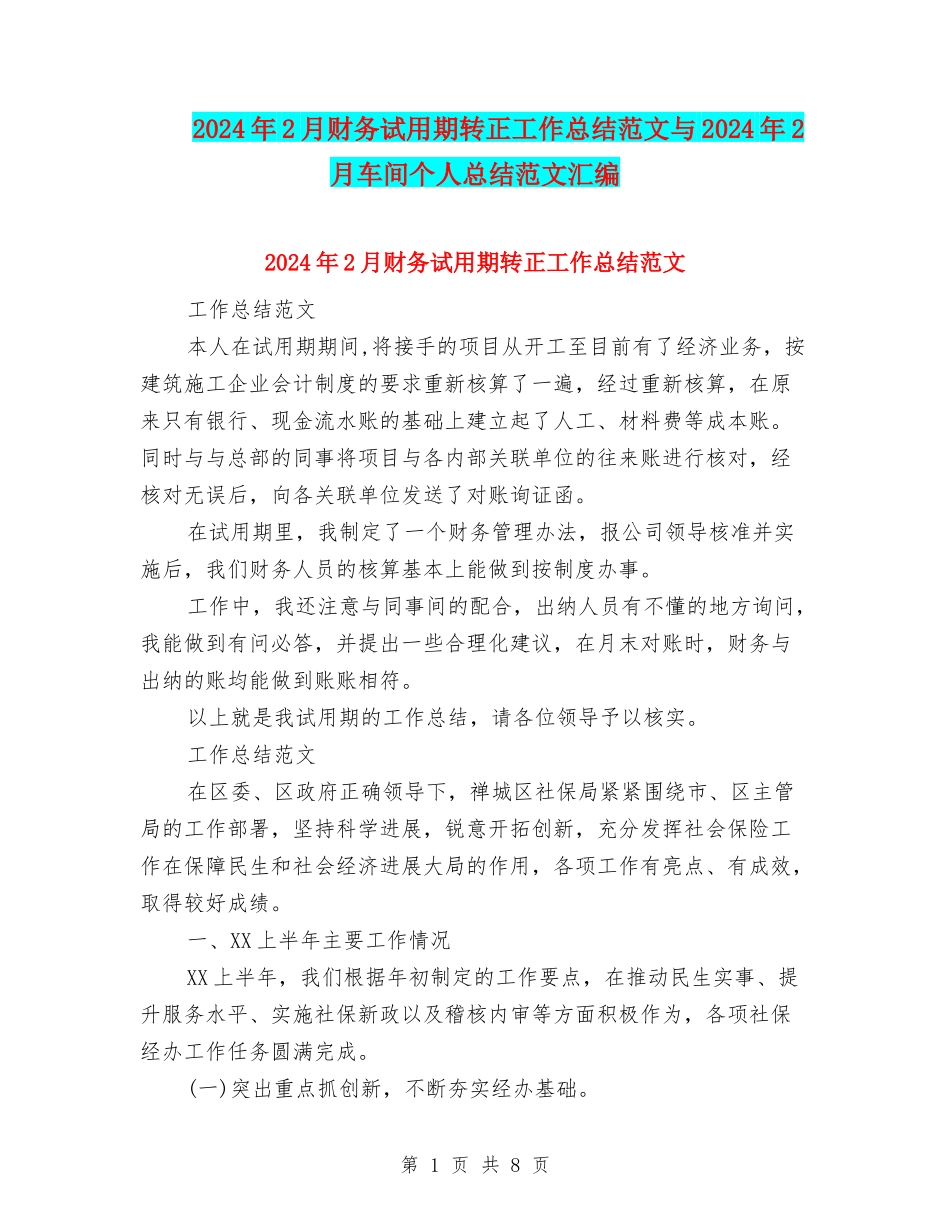 2024年2月财务试用期转正工作总结范文与2024年2月车间个人总结范文汇编

2024年2月财务试用期转正工作总结范文

工作总结范文

本人在试用期期间,将接手的项目从开工至目前有了经济业务，按建筑施工企业会计制度的要求重新核算了一遍，经过重新核算，在原来只有银行、现金流水账的基础上建立起了人工、材料费等成本账。同时与与总部的同事将项目与各内部关联单位的往来账进行核对，经核对无误后，向各关联单位发送了对账询证函。

在试用期里，我制定了一个财务管理办法，报公司领导核准并实施后，我们财务人员的核算基本上能做到按制度办事。

工作中，我还注意与同事间的配合，出纳人员有不懂的地方询问，我能做到有问必答，并提出一些合理化建议，在月末对账时，财务与出纳的账均能做到账账相符。

以上就是我试用期的工作总结，请各位领导予以核实。

工作总结范文

在区委、区政府正确领导下，禅城区社保局紧紧围绕市、区主管局的工作部署，坚持科学进展，锐意开拓创新，充分发挥社会保险工作在保障民生和社会经济进展大局的作用，各项工作有亮点、有成效，取得较好成绩。

一、XX上半年主要工作情况

XX上半年，我们根据年初制定的工作要点，在推动民生实事、提升服务水平、实施社保新政以及稽核内审等方面积极作为，各项社保经办工作任务圆满完成。

(一)突出重点抓创新，不断夯实经办基础。

第 1 页 共 8 页